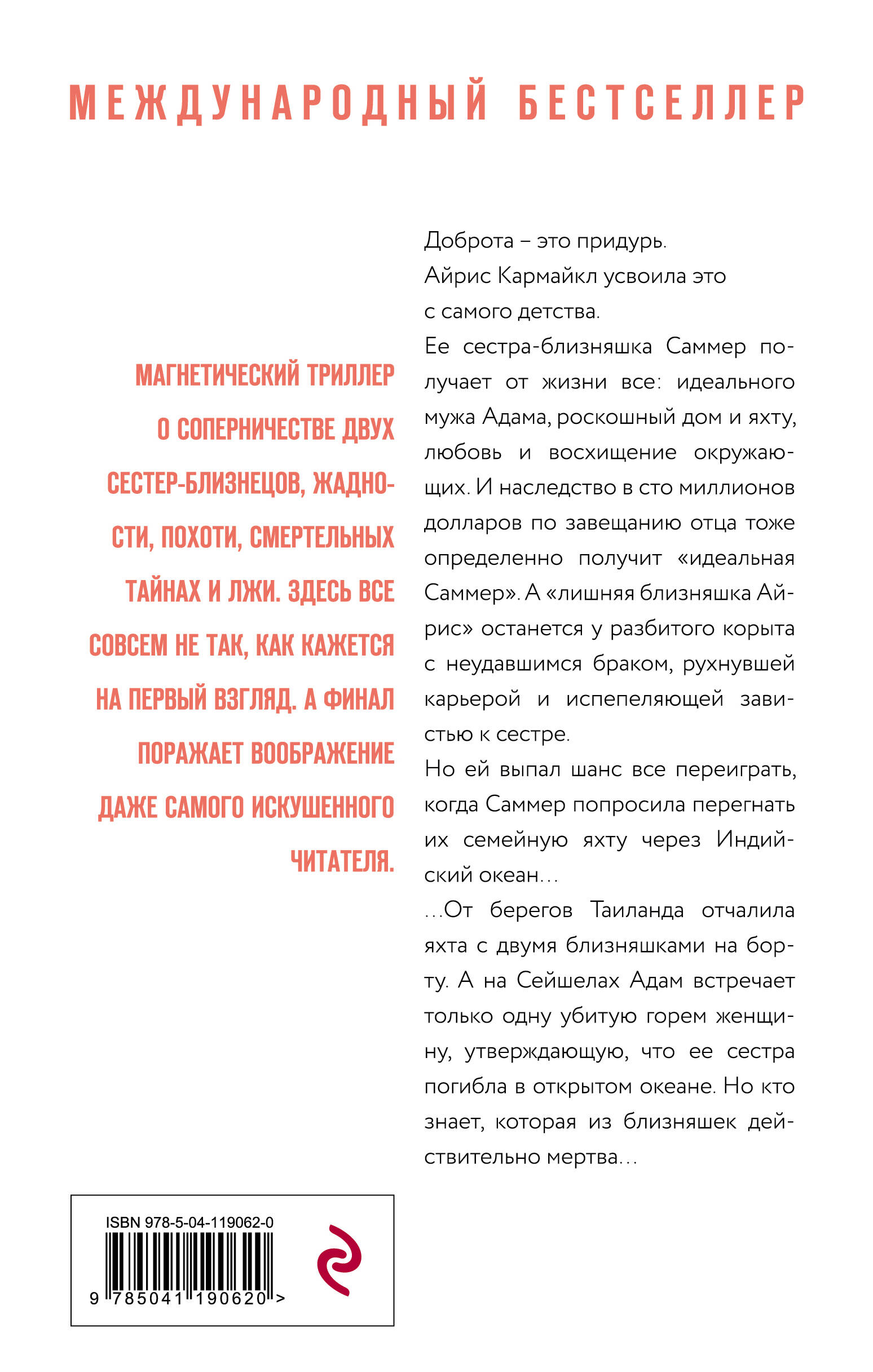 МЕЖДУНАРОДНЫЙ БЕСТСЕЛЛЕР

МАГНЕТИЧЕСКИЙ ТРИЛЛЕР О СОПЕРНИЧЕСТВЕ ДВУХ СЕСТЕР-БЛИЗНЕЦОВ, ЖАДНОСТИ, ПОХОТИ, СМЕРТЕЛЬНЫХ ТАЙНАХ И ЛЖИ. ЗДЕСЬ ВСЕ СОВСЕМ НЕ ТАК, КАК КАЖЕТСЯ НА ПЕРВЫЙ ВЗГЛЯД. А ФИНАЛ ПОРАЖАЕТ ВООБРАЖЕНИЕ ДАЖЕ САМОГО ИСКУШЕННОГО ЧИТАТЕЛЯ.

Доброта – это придурь.

Айрис Кармайкл усвоила это с самого детства.

Ее сестра-близняшка Саммер получает от жизни все: идеального мужа Адама, роскошный дом и яхту, любовь и восхищение окружающих. И наследство в сто миллионов долларов по завещанию отца тоже определенно получит «идеальная Саммер». А «лишняя близняшка Айрис» останется у разбитого корыта с неудавшимся браком, рухнувшей карьерой и испепеляющей завистью к сестре.

Но ей выпал шанс все переиграть, когда Саммер попросила перегнать их семейную яхту через Индийский океан…

…От берегов Таиланда отчалила яхта с двумя близняшками на борту. А на Сейшелах Адам встречает только одну убитую горем женщину, утверждающую, что ее сестра погибла в открытом океане. Но кто знает, которая из близняшек действительно мертва…

ISBN 978-5-04-119062-0

9 785041 190620 >